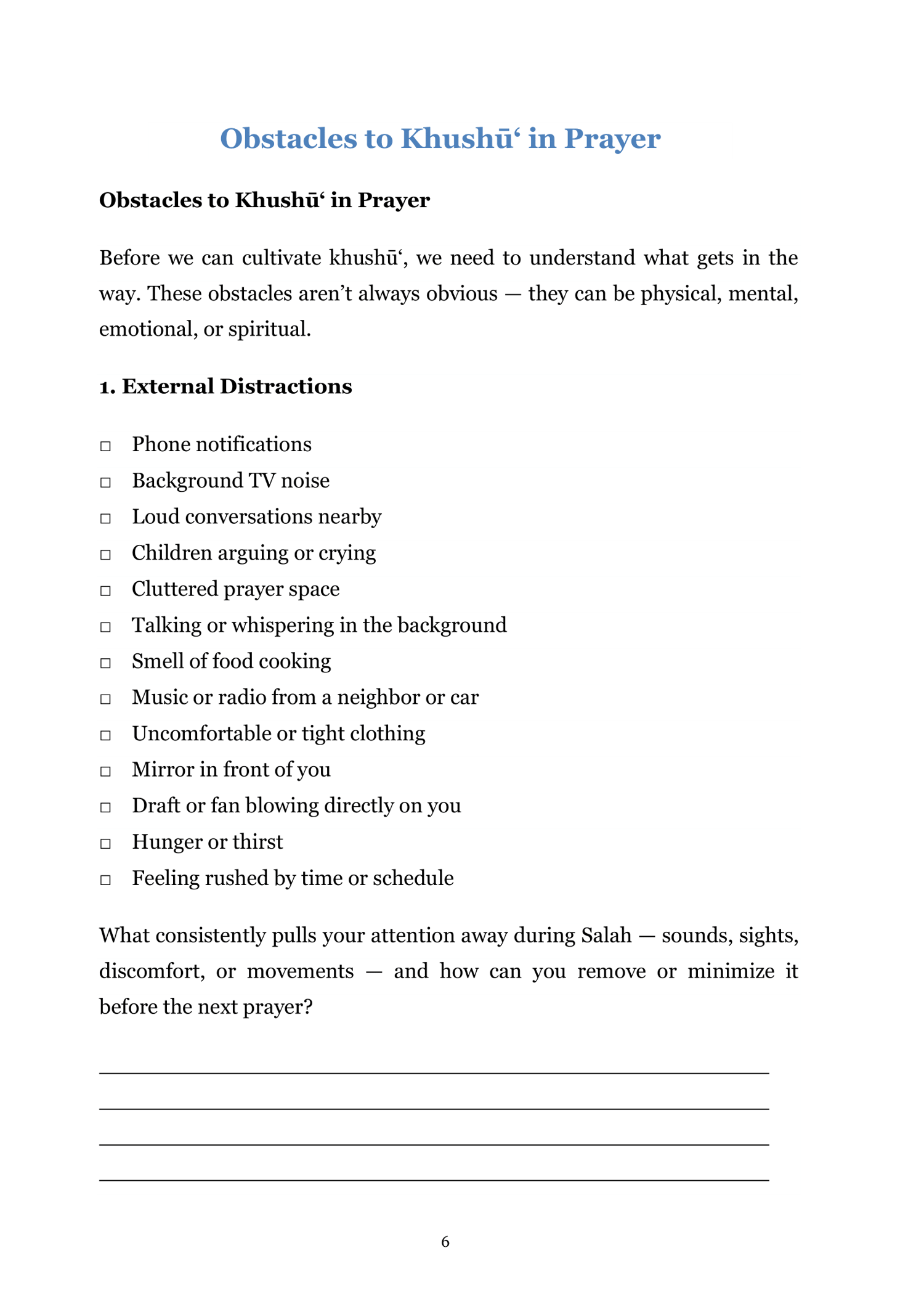 Obstacles to Khushū‘ in Prayer

Obstacles to Khushū‘ in Prayer

Before we can cultivate khushū‘, we need to understand what gets in the way. These obstacles aren’t always obvious — they can be physical, mental, emotional, or spiritual.

1. External Distractions

□ Phone notifications
□ Background TV noise
□ Loud conversations nearby
□ Children arguing or crying
□ Cluttered prayer space
□ Talking or whispering in the background
□ Smell of food cooking
□ Music or radio from a neighbor or car
□ Uncomfortable or tight clothing
□ Mirror in front of you
□ Draft or fan blowing directly on you
□ Hunger or thirst
□ Feeling rushed by time or schedule

What consistently pulls your attention away during Salah — sounds, sights, discomfort, or movements — and how can you remove or minimize it before the next prayer?

6